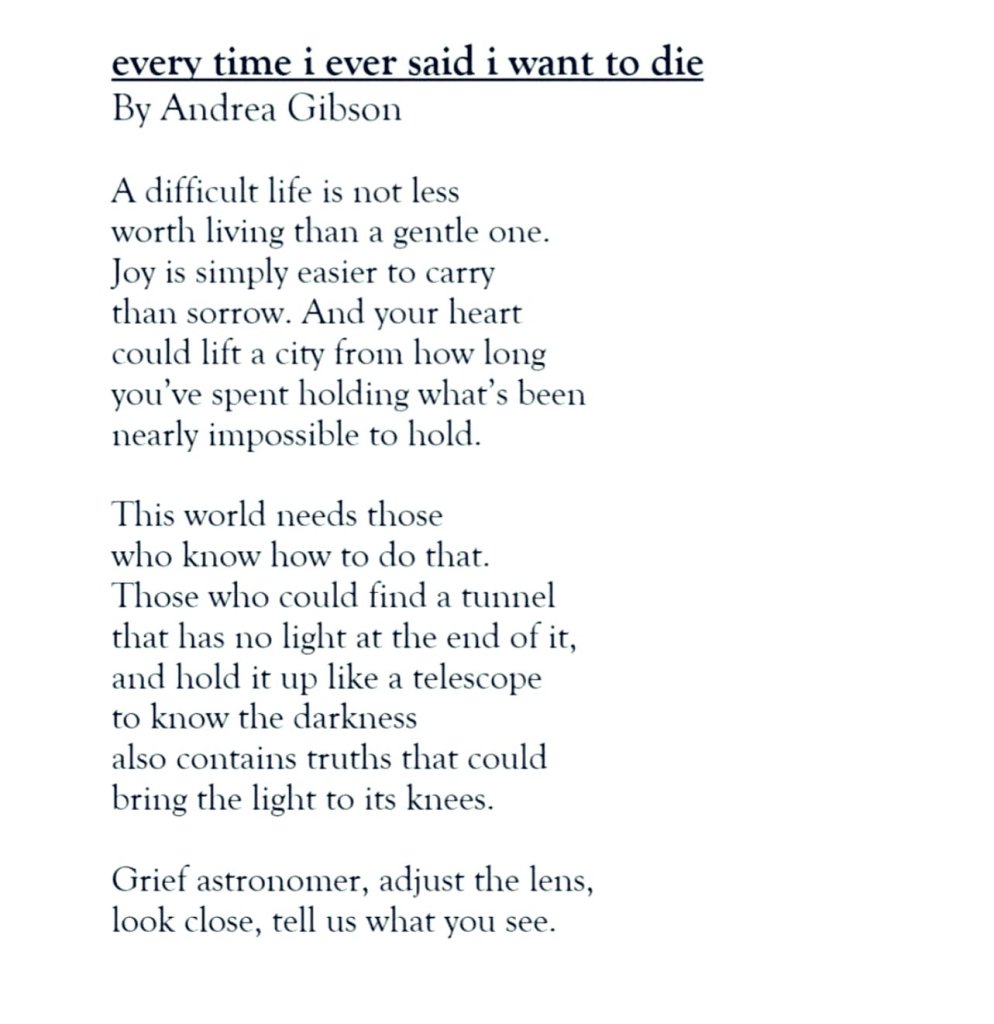 every time i ever said i want to die
By Andrea Gibson

A difficult life is not less
worth living than a gentle one.
Joy is simply easier to carry
than sorrow. And your heart
could lift a city from how long
you've spent holding what's been
nearly impossible to hold.

This world needs those
who know how to do that.
Those who could find a tunnel
that has no light at the end of it,
and hold it up like a telescope
to know the darkness
also contains truths that could
bring the light to its knees.

Grief astronomer, adjust the lens,
look close, tell us what you see.